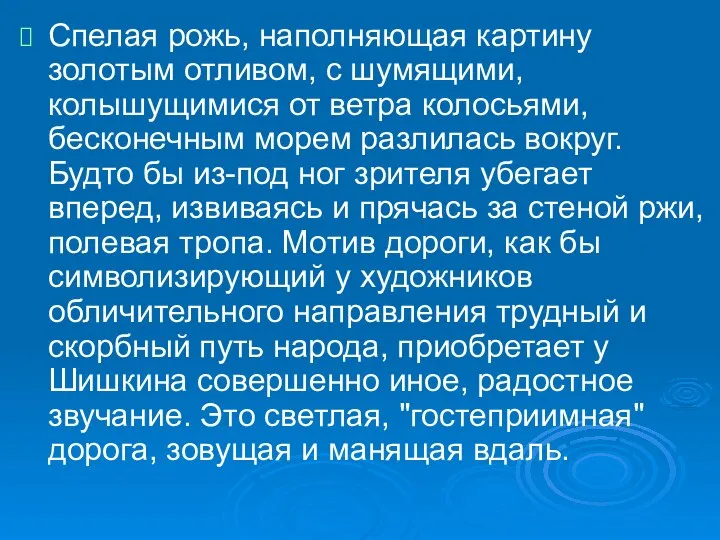 Спелая рожь, наполняющая картину золотым отливом, с шумящими, колышущимися от ветра колосьями, бесконечным морем разлилась вокруг. Будто бы из-под ног зрителя убегает вперед, извиваясь и прячась за стеной ржи, полевая тропа. Мотив дороги, как бы символизирующий у художников обличительного направления трудный и скорбный путь народа, приобретает у Шишкина совершенно иное, радостное звучание. Это светлая, "гостеприимная" дорога, зовущая и манящая вдаль.